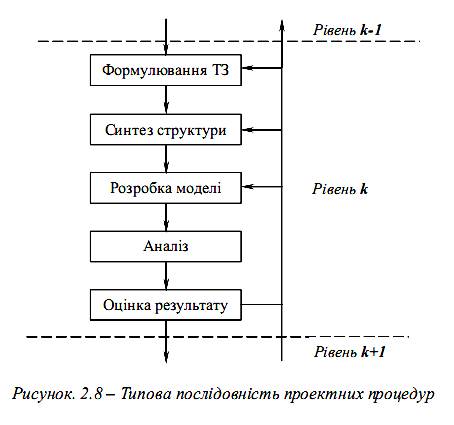 Рівень k-1

Формулювання ТЗ

Синтез структури

Розробка моделі

Рівень k

Аналіз

Оцінка результату

Рівень k+1

Рисунок. 2.8 – Типова послідовність проектних процедур